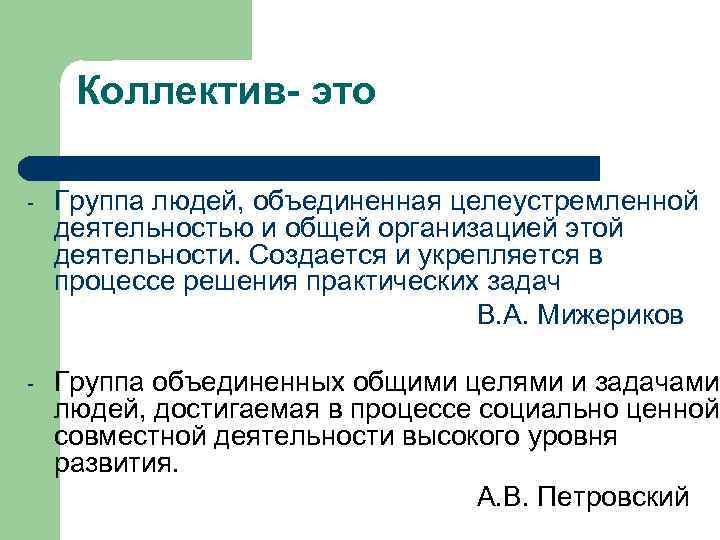 Коллектив- это

- Группа людей, объединенная целеустремленной деятельностью и общей организацией этой деятельности. Создается и укрепляется в процессе решения практических задач

В.А. Мижериков

- Группа объединенных общими целями и задачами людей, достигаемая в процессе социально ценной совместной деятельности высокого уровня развития.

А.В. Петровский